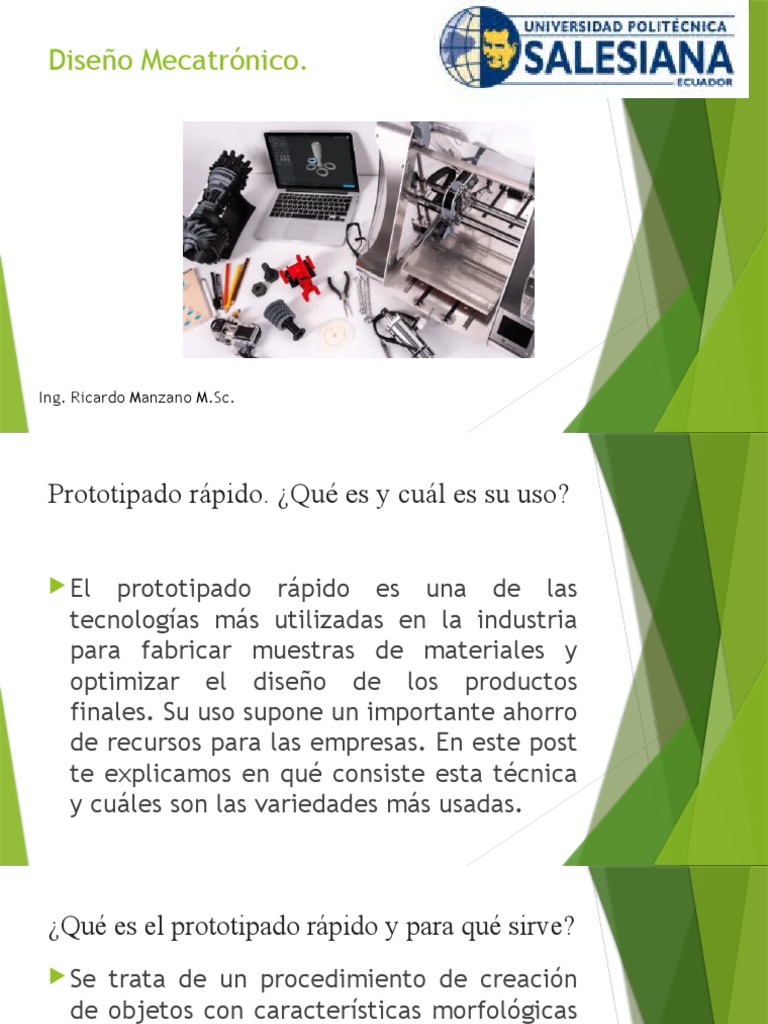 Diseño Mecatrónico.

UNIVERSIDAD POLITÉCNICA
SALESIANA
ECUADOR

Ing. Ricardo Manzano M.Sc.

Prototipado rápido. ¿Qué es y cuál es su uso?

El prototipado rápido es una de las tecnologías más utilizadas en la industria para fabricar muestras de materiales y optimizar el diseño de los productos finales. Su uso supone un importante ahorro de recursos para las empresas. En este post te explicamos en qué consiste esta técnica y cuáles son las variedades más usadas.

¿Qué es el prototipado rápido y para qué sirve?

Se trata de un procedimiento de creación de objetos con características morfológicas